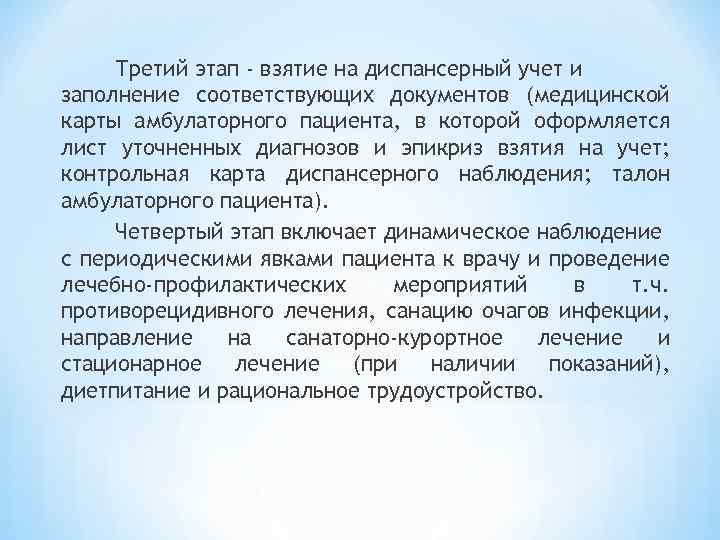 Третий этап - взятие на диспансерный учет и заполнение соответствующих документов (медицинской карты амбулаторного пациента, в которой оформляется лист уточненных диагнозов и эпикриз взятия на учет; контрольная карта диспансерного наблюдения; талон амбулаторного пациента).

Четвертый этап включает динамическое наблюдение с периодическими явками пациента к врачу и проведение лечебно-профилактических мероприятий в т.ч. противорецидивного лечения, санацию очагов инфекции, направление на санаторно-курортное лечение и стационарное лечение (при наличии показаний), диетпитание и рациональное трудоустройство.